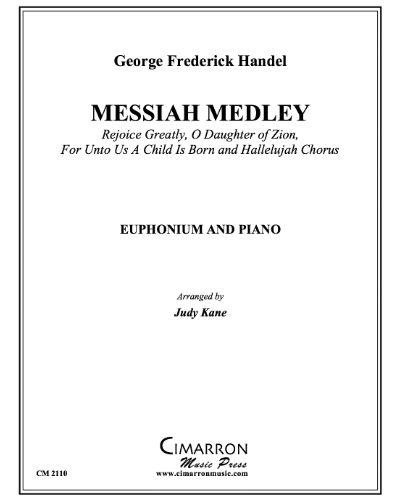 George Frederick Handel

MESSIAH MEDLEY

Rejoice Greatly, O Daughter of Zion, For Unto Us A Child Is Born and Hallelujah Chorus

EUPHONIUM AND PIANO

Arranged by

Judy Kane

CIMARRON

Music Press

www.cimarronmusic.com

CM 2110